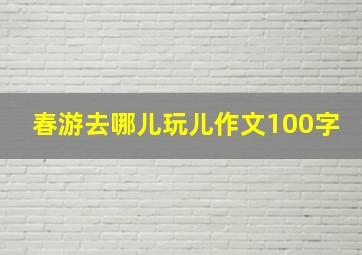 春游去哪儿玩儿作文100字